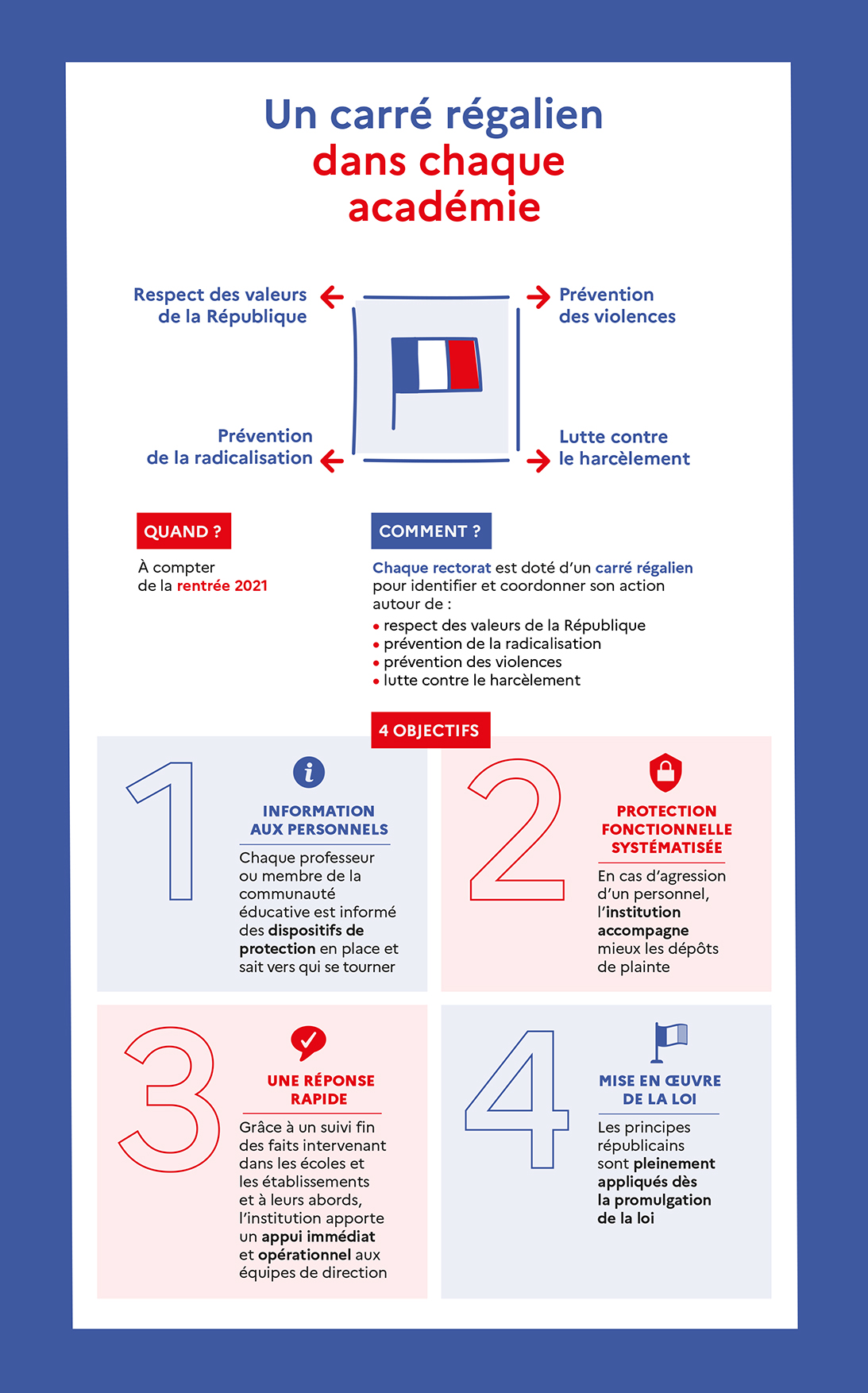 Un carré régalien dans chaque académie

Respect des valeurs de la République

Prévention des violences

Prévention de la radicalisation

Lutte contre le harcèlement

QUAND ?

À compter de la rentrée 2021

COMMENT ?

Chaque rectorat est doté d'un carré régalien pour identifier et coordonner son action autour de :
• respect des valeurs de la République
• prévention de la radicalisation
• prévention des violences
• lutte contre le harcèlement

4 OBJECTIFS

1

INFORMATION AUX PERSONNELS

Chaque professeur ou membre de la communauté éducative est informé des dispositifs de protection en place et sait vers qui se tourner

2

PROTECTION FONCTIONNELLE SYSTÉMATISÉE

En cas d'agression d'un personnel, l'institution accompagne mieux les dépôts de plainte

3

UNE RÉPONSE RAPIDE

Grâce à un suivi fin des faits intervenant dans les écoles et les établissements et à leurs abords, l'institution apporte un appui immédiat et opérationnel aux équipes de direction

4

MISE EN ŒUVRE DE LA LOI

Les principes républicains sont pleinement appliqués dès la promulgation de la loi